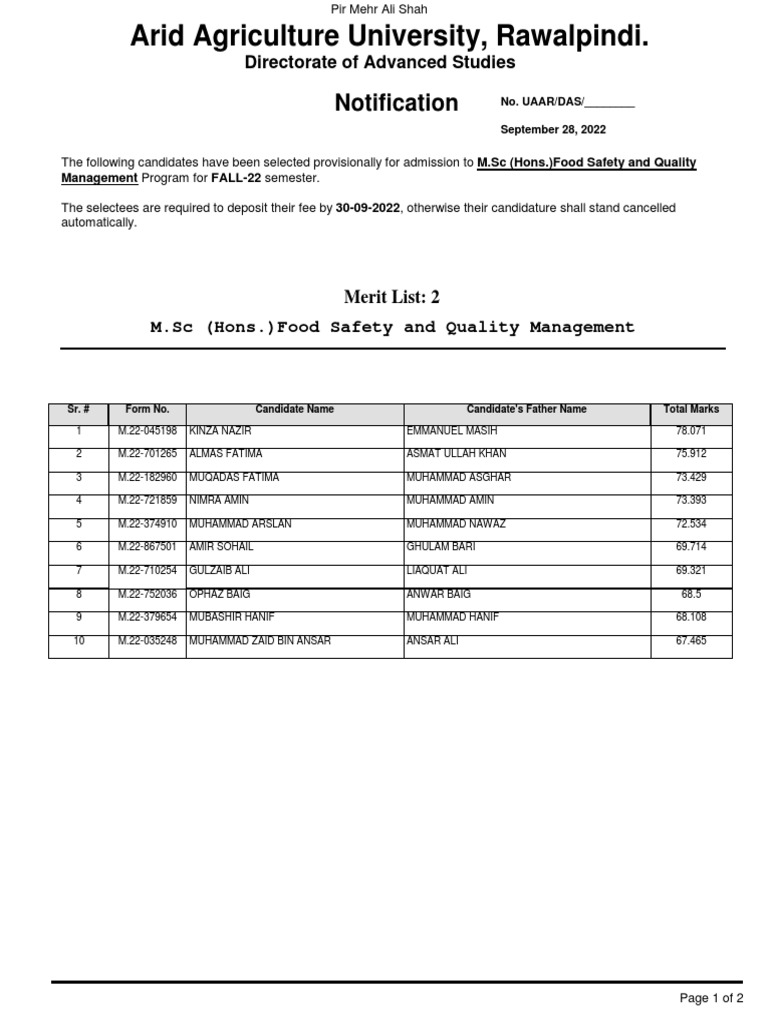 Pir Mehr Ali Shah

Arid Agriculture University, Rawalpindi.

Directorate of Advanced Studies

Notification

No. UAAR/DAS/________

September 28, 2022

The following candidates have been selected provisionally for admission to M.Sc (Hons.)Food Safety and Quality Management Program for FALL-22 semester.

The selectees are required to deposit their fee by 30-09-2022, otherwise their candidature shall stand cancelled automatically.

Merit List: 2

M.Sc (Hons.)Food Safety and Quality Management

| Sr. # | Form No. | Candidate Name | Candidate's Father Name | Total Marks |
|---|---|---|---|---|
| 1 | M.22-045198 | KINZA NAZIR | EMMANUEL MASIH | 78.071 |
| 2 | M.22-701265 | ALMAS FATIMA | ASMAT ULLAH KHAN | 75.912 |
| 3 | M.22-182960 | MUQADAS FATIMA | MUHAMMAD ASGHAR | 73.429 |
| 4 | M.22-721859 | NIMRA AMIN | MUHAMMAD AMIN | 73.393 |
| 5 | M.22-374910 | MUHAMMAD ARSLAN | MUHAMMAD NAWAZ | 72.534 |
| 6 | M.22-867501 | AMIR SOHAIL | GHULAM BARI | 69.714 |
| 7 | M.22-710254 | GULZAIB ALI | LIAQUAT ALI | 69.321 |
| 8 | M.22-752036 | OPHAZ BAIG | ANWAR BAIG | 68.5 |
| 9 | M.22-379654 | MUBASHIR HANIF | MUHAMMAD HANIF | 68.108 |
| 10 | M.22-035248 | MUHAMMAD ZAID BIN ANSAR | ANSAR ALI | 67.465 |

Page 1 of 2